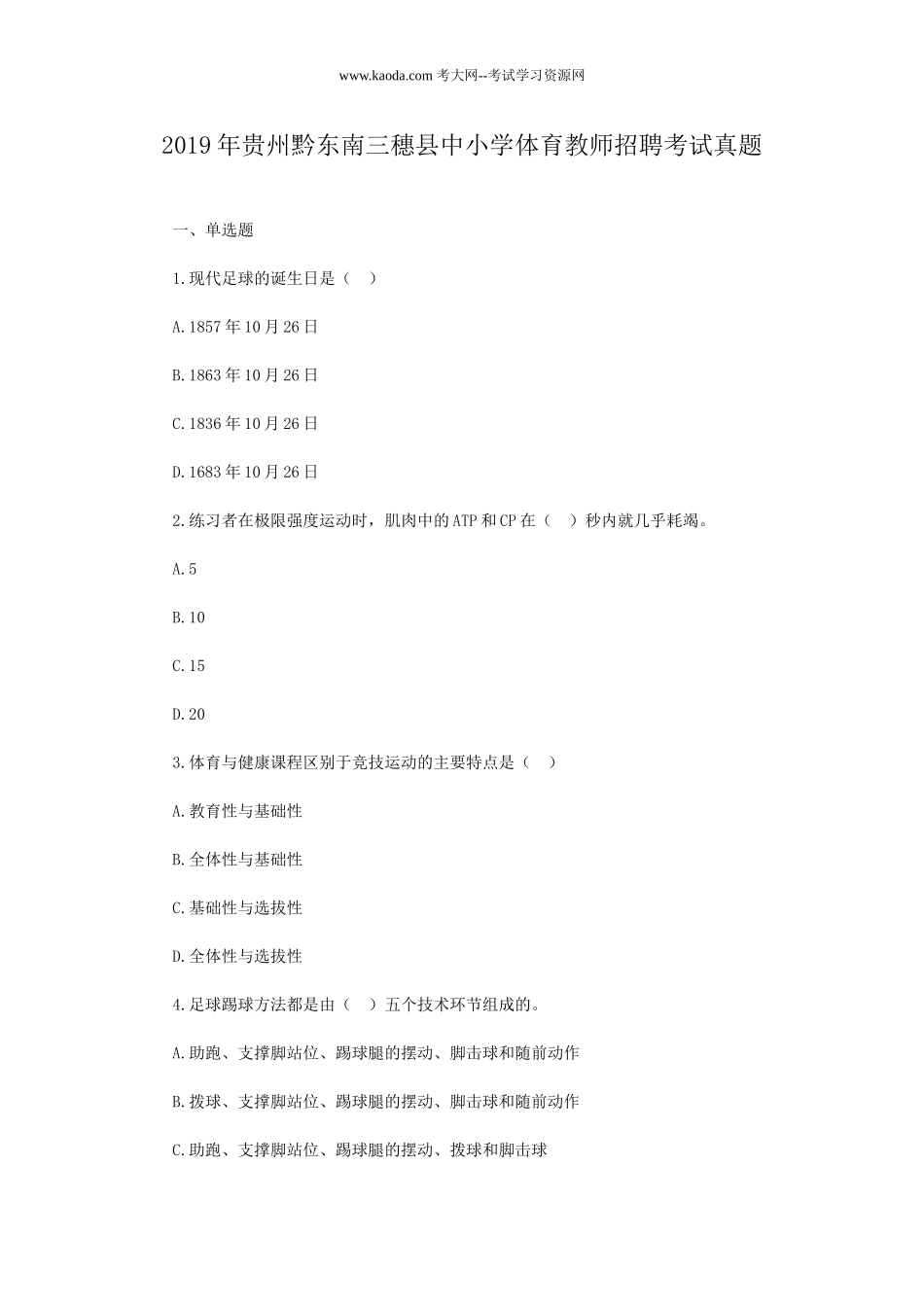 www.kaoda.com 考大网--考试学习资源网

2019年贵州黔东南三穗县中小学体育教师招聘考试真题

一、单选题

1.现代足球的诞生日是（　）

A.1857年10月26日

B.1863年10月26日

C.1836年10月26日

D.1683年10月26日

2.练习者在极限强度运动时，肌肉中的ATP和CP在（　）秒内就几乎耗竭。

A.5

B.10

C.15

D.20

3.体育与健康课程区别于竞技运动的主要特点是（　）

A.教育性与基础性

B.全体性与基础性

C.基础性与选拔性

D.全体性与选拔性

4.足球踢球方法都是由（　）五个技术环节组成的。

A.助跑、支撑脚站位、踢球腿的摆动、脚击球和随前动作

B.拨球、支撑脚站位、踢球腿的摆动、脚击球和随前动作

C.助跑、支撑脚站位、踢球腿的摆动、拨球和脚击球